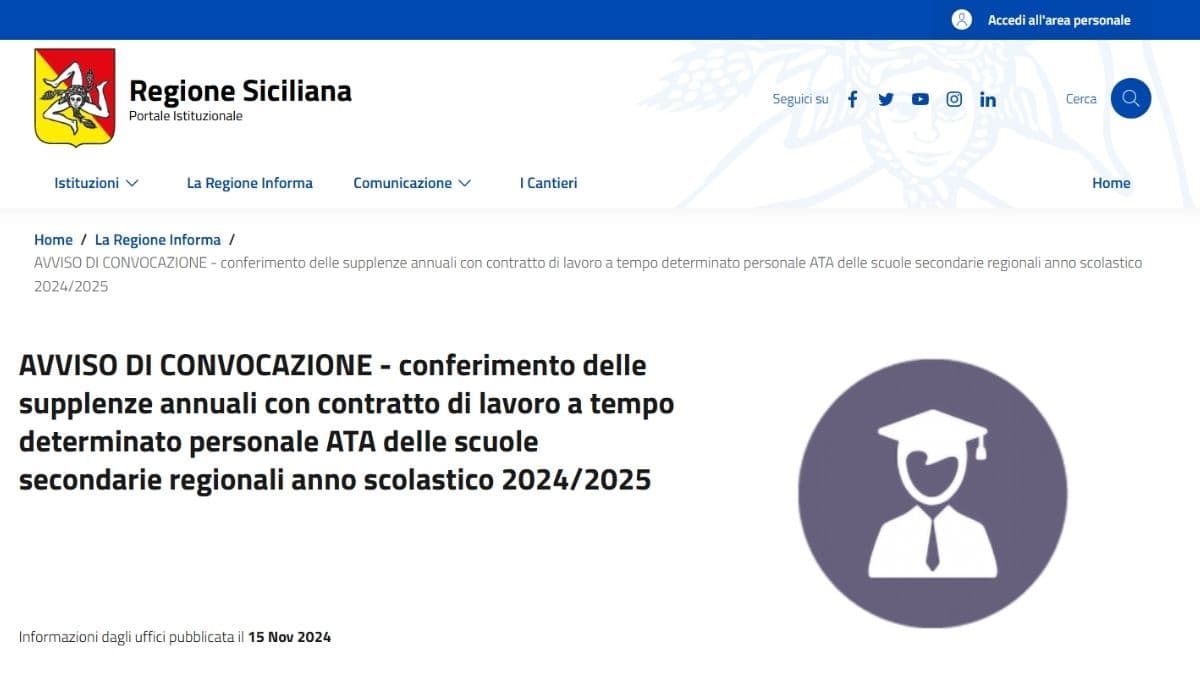 Accedi all'area personale

Regione Siciliana
Portale Istituzionale

Seguici su

Cerca

Istituzioni La Regione Informa Comunicazione I Cantieri Home

Home / La Regione Informa /
AVVISO DI CONVOCAZIONE - conferimento delle supplenze annuali con contratto di lavoro a tempo determinato personale ATA delle scuole secondarie regionali anno scolastico 2024/2025

AVVISO DI CONVOCAZIONE - conferimento delle supplenze annuali con contratto di lavoro a tempo determinato personale ATA delle scuole secondarie regionali anno scolastico 2024/2025

Informazioni dagli uffici pubblicata il 15 Nov 2024